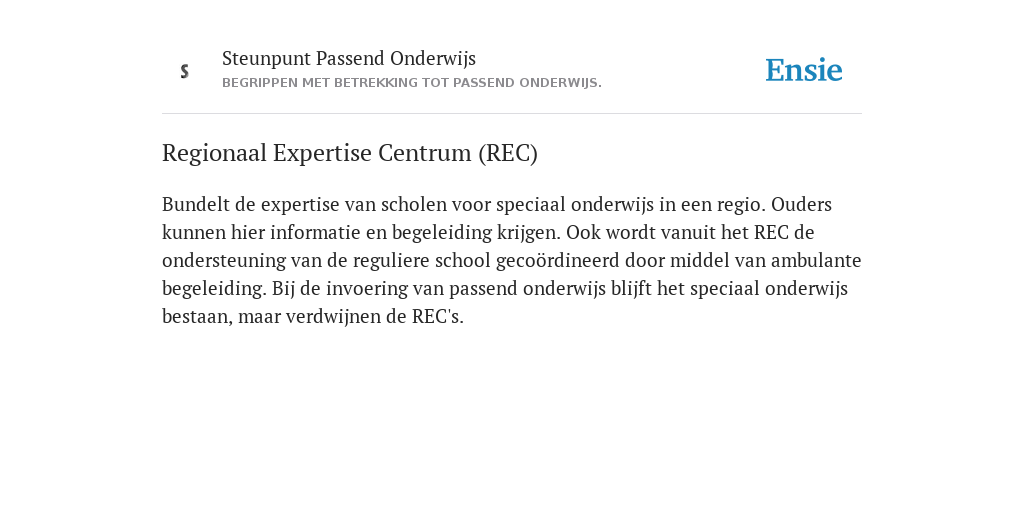 S

Steunpunt Passend Onderwijs
BEGRIPPEN MET BETREKKING TOT PASSEND ONDERWIJS.

Ensie

Regionaal Expertise Centrum (REC)

Bundelt de expertise van scholen voor speciaal onderwijs in een regio. Ouders kunnen hier informatie en begeleiding krijgen. Ook wordt vanuit het REC de ondersteuning van de reguliere school gecoördineerd door middel van ambulante begeleiding. Bij de invoering van passend onderwijs blijft het speciaal onderwijs bestaan, maar verdwijnen de REC's.